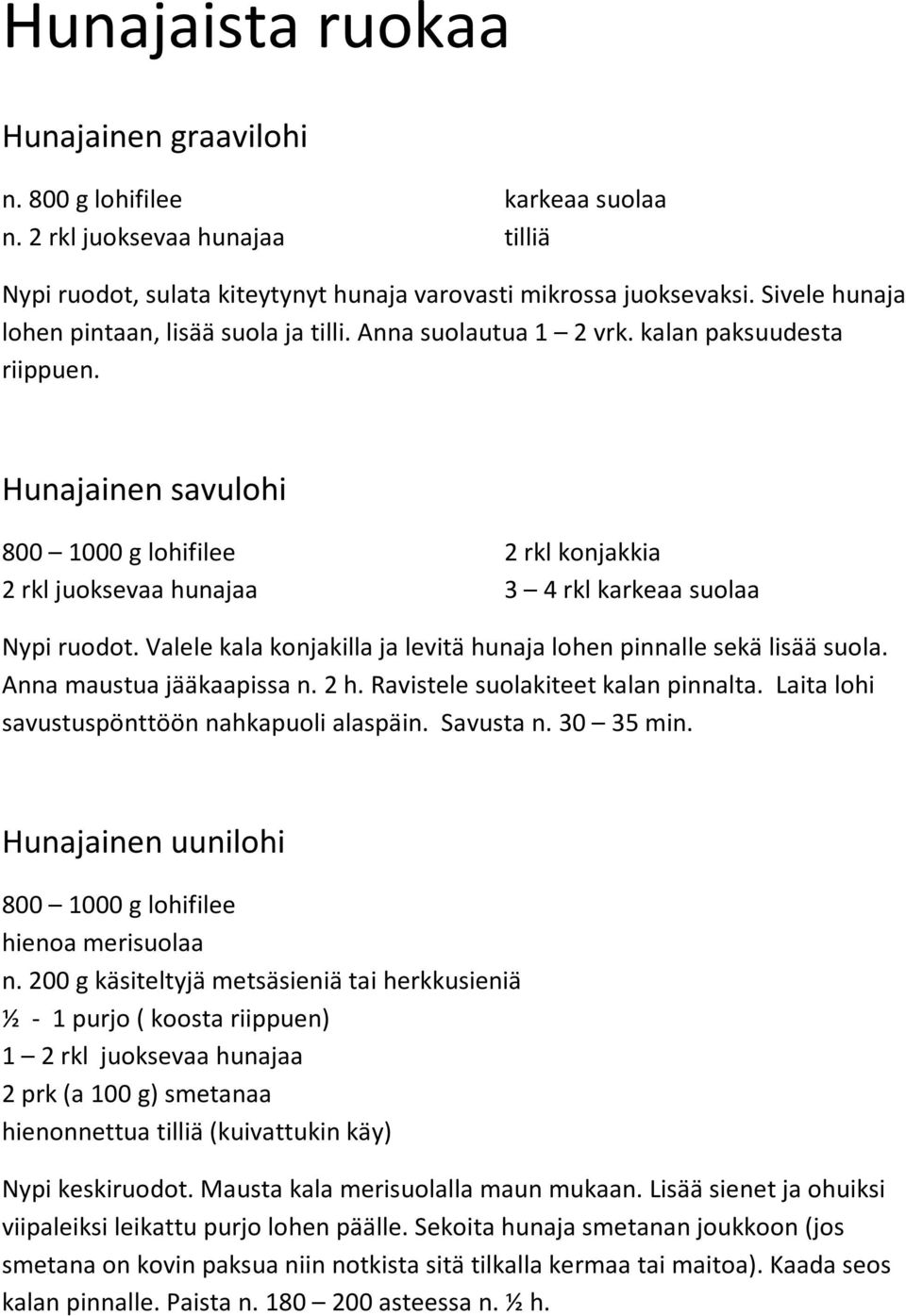 Hunajaista ruokaa

Hunajainen graavilohi

n. 800 g lohifilee
n. 2 rkl juoksevaa hunajaa

karkeaa suolaa
tilliä

Nypi ruodot, sulata kiteytynyt hunaja varovasti mikrossa juoksevaksi. Sivele hunaja lohen pintaan, lisää suola ja tilli. Anna suolautua 1 – 2 vrk. kalan paksuudesta riippuen.

Hunajainen savulohi

800 – 1000 g lohifilee
2 rkl juoksevaa hunajaa

2 rkl konjakkia
3 – 4 rkl karkeaa suolaa

Nypi ruodot. Valele kala konjakilla ja levitä hunaja lohen pinnalle sekä lisää suola. Anna maustua jääkaapissa n. 2 h. Ravistele suolakiteet kalan pinnalta. Laita lohi savustuspönttöön nahkapuoli alaspäin. Savusta n. 30 – 35 min.

Hunajainen uunilohi

800 – 1000 g lohifilee
hienoa merisuolaa
n. 200 g käsiteltyjä metsäsieniä tai herkkusieniä
½ - 1 purjo ( koosta riippuen)
1 – 2 rkl juoksevaa hunajaa
2 prk (a 100 g) smetanaa
hienonnettua tilliä (kuivattukin käy)

Nypi keskiruodot. Mausta kala merisuolalla maun mukaan. Lisää sienet ja ohuiksi viipaleiksi leikattu purjo lohen päälle. Sekoita hunaja smetanan joukkoon (jos smetana on kovin paksua niin notkista sitä tilkalla kermaa tai maitoa). Kaada seos kalan pinnalle. Paista n. 180 – 200 asteessa n. ½ h.